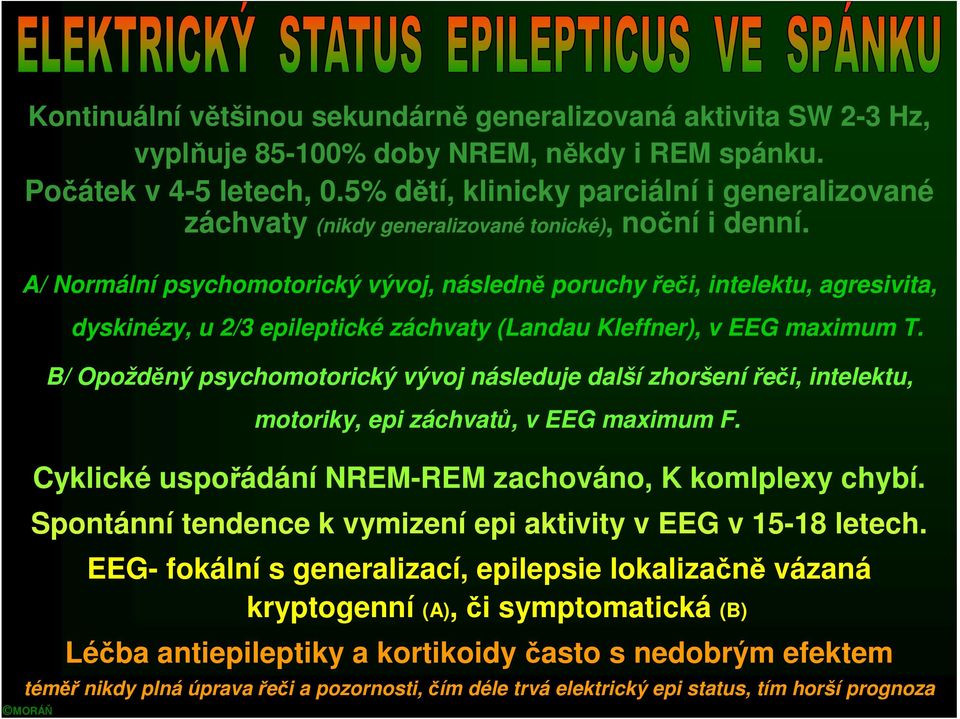 ELEKTRICKÝ STATUS EPILEPTICUS VE SPÁNKU

Kontinuální většinou sekundárně generalizovaná aktivita SW 2-3 Hz, vyplňuje 85-100% doby NREM, někdy i REM spánku. Počátek v 4-5 letech, 0.5% dětí, klinicky parciální i generalizované záchvaty (nikdy generalizované tonické), noční i denní.

A/ Normální psychomotorický vývoj, následně poruchy řeči, intelektu, agresivita, dyskinézy, u 2/3 epileptické záchvaty (Landau Kleffner), v EEG maximum T.

B/ Opožděný psychomotorický vývoj následuje další zhoršení řeči, intelektu, motoriky, epi záchvatů, v EEG maximum F.

Cyklické uspořádání NREM-REM zachováno, K komlplexy chybí.

Spontánní tendence k vymizení epi aktivity v EEG v 15-18 letech.

EEG- fokální s generalizací, epilepsie lokalizačně vázaná kryptogenní (A), či symptomatická (B)

Léčba antiepileptiky a kortikoidy často s nedobrým efektem

téměř nikdy plná úprava řeči a pozornosti, čím déle trvá elektrický epi status, tím horší prognoza

©MORÁŇ